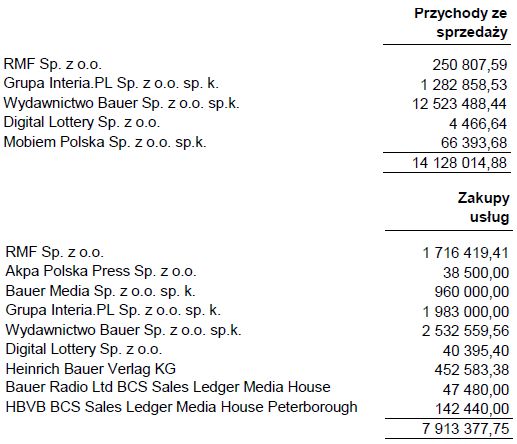 | | Przychody ze sprzedaży |
|---|---|
| RMF Sp. z o.o. | 250 807,59 |
| Grupa Interia.PL Sp. z o.o. sp. k. | 1 282 858,53 |
| Wydawnictwo Bauer Sp. z o.o. sp.k. | 12 523 488,44 |
| Digital Lottery Sp. z o.o. | 4 466,64 |
| Mobiem Polska Sp. z o.o. sp.k. | 66 393,68 |
| | 14 128 014,88 |

| | Zakupy usług |
|---|---|
| RMF Sp. z o.o. | 1 716 419,41 |
| Akpa Polska Press Sp. z o.o. | 38 500,00 |
| Bauer Media Sp. z o.o. sp. k. | 960 000,00 |
| Grupa Interia.PL Sp. z o.o. sp. k. | 1 983 000,00 |
| Wydawnictwo Bauer Sp. z o.o. sp.k. | 2 532 559,56 |
| Digital Lottery Sp. z o.o. | 40 395,40 |
| Heinrich Bauer Verlag KG | 452 583,38 |
| Bauer Radio Ltd BCS Sales Ledger Media House | 47 480,00 |
| HBVB BCS Sales Ledger Media House Peterborough | 142 440,00 |
| | 7 913 377,75 |